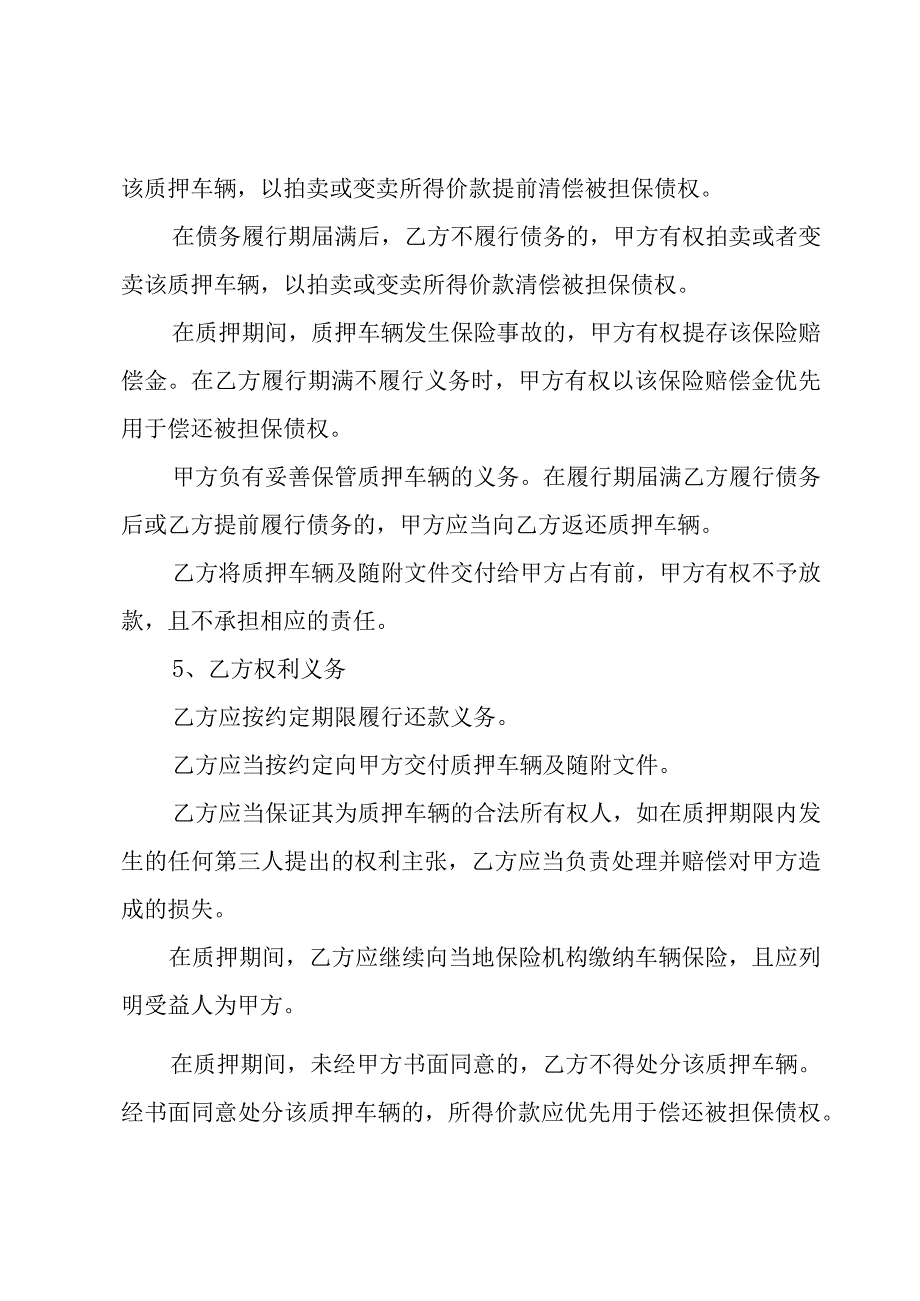 该质押车辆，以拍卖或变卖所得价款提前清偿被担保债权。

在债务履行期届满后，乙方不履行债务的，甲方有权拍卖或者变卖该质押车辆，以拍卖或变卖所得价款清偿被担保债权。

在质押期间，质押车辆发生保险事故的，甲方有权提存该保险赔偿金。在乙方履行期满不履行义务时，甲方有权以该保险赔偿金优先用于偿还被担保债权。

甲方负有妥善保管质押车辆的义务。在履行期届满乙方履行债务后或乙方提前履行债务的，甲方应当向乙方返还质押车辆。

乙方将质押车辆及随附文件交付给甲方占有前，甲方有权不予放款，且不承担相应的责任。

5、乙方权利义务

乙方应按约定期限履行还款义务。

乙方应当按约定向甲方交付质押车辆及随附文件。

乙方应当保证其为质押车辆的合法所有权人，如在质押期限内发生的任何第三人提出的权利主张，乙方应当负责处理并赔偿对甲方造成的损失。

在质押期间，乙方应继续向当地保险机构缴纳车辆保险，且应列明受益人为甲方。

在质押期间，未经甲方书面同意的，乙方不得处分该质押车辆。经书面同意处分该质押车辆的，所得价款应优先用于偿还被担保债权。